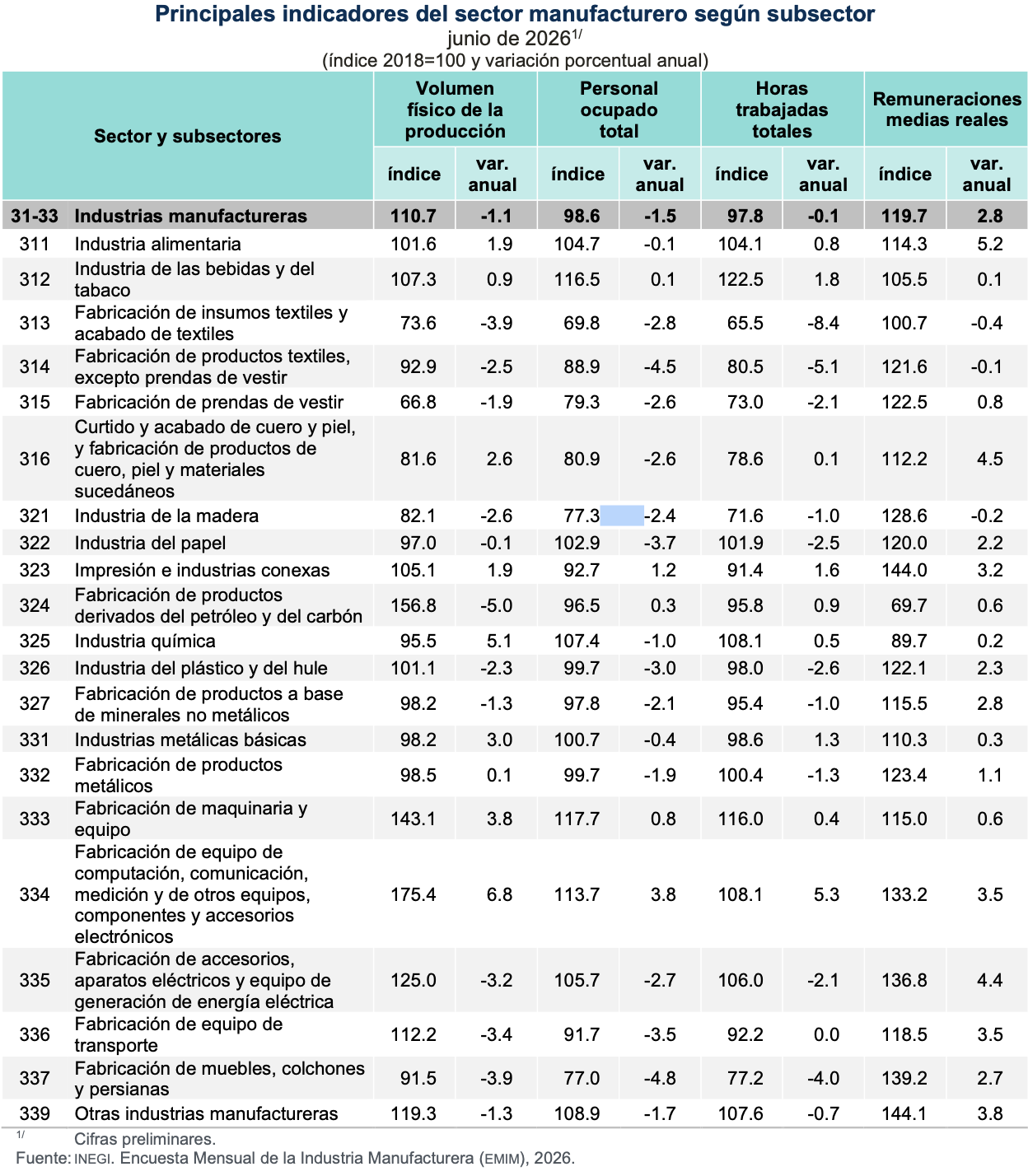 Principales indicadores del sector manufacturero según subsector
junio de 2026$^{1/}$
(índice 2018=100 y variación porcentual anual)

| Sector y subsectores | | Volumen físico de la producción índice | Volumen físico de la producción var. anual | Personal ocupado total índice | Personal ocupado total var. anual | Horas trabajadas totales índice | Horas trabajadas totales var. anual | Remuneraciones medias reales índice | Remuneraciones medias reales var. anual |
|---|---|---|---|---|---|---|---|---|---|
| 31-33 | Industrias manufactureras | 110.7 | -1.1 | 98.6 | -1.5 | 97.8 | -0.1 | 119.7 | 2.8 |
| 311 | Industria alimentaria | 101.6 | 1.9 | 104.7 | -0.1 | 104.1 | 0.8 | 114.3 | 5.2 |
| 312 | Industria de las bebidas y del tabaco | 107.3 | 0.9 | 116.5 | 0.1 | 122.5 | 1.8 | 105.5 | 0.1 |
| 313 | Fabricación de insumos textiles y acabado de textiles | 73.6 | -3.9 | 69.8 | -2.8 | 65.5 | -8.4 | 100.7 | -0.4 |
| 314 | Fabricación de productos textiles, excepto prendas de vestir | 92.9 | -2.5 | 88.9 | -4.5 | 80.5 | -5.1 | 121.6 | -0.1 |
| 315 | Fabricación de prendas de vestir | 66.8 | -1.9 | 79.3 | -2.6 | 73.0 | -2.1 | 122.5 | 0.8 |
| 316 | Curtido y acabado de cuero y piel, y fabricación de productos de cuero, piel y materiales sucedáneos | 81.6 | 2.6 | 80.9 | -2.6 | 78.6 | 0.1 | 112.2 | 4.5 |
| 321 | Industria de la madera | 82.1 | -2.6 | 77.3 | -2.4 | 71.6 | -1.0 | 128.6 | -0.2 |
| 322 | Industria del papel | 97.0 | -0.1 | 102.9 | -3.7 | 101.9 | -2.5 | 120.0 | 2.2 |
| 323 | Impresión e industrias conexas | 105.1 | 1.9 | 92.7 | 1.2 | 91.4 | 1.6 | 144.0 | 3.2 |
| 324 | Fabricación de productos derivados del petróleo y del carbón | 156.8 | -5.0 | 96.5 | 0.3 | 95.8 | 0.9 | 69.7 | 0.6 |
| 325 | Industria química | 95.5 | 5.1 | 107.4 | -1.0 | 108.1 | 0.5 | 89.7 | 0.2 |
| 326 | Industria del plástico y del hule | 101.1 | -2.3 | 99.7 | -3.0 | 98.0 | -2.6 | 122.1 | 2.3 |
| 327 | Fabricación de productos a base de minerales no metálicos | 98.2 | -1.3 | 97.8 | -2.1 | 95.4 | -1.0 | 115.5 | 2.8 |
| 331 | Industrias metálicas básicas | 98.2 | 3.0 | 100.7 | -0.4 | 98.6 | 1.3 | 110.3 | 0.3 |
| 332 | Fabricación de productos metálicos | 98.5 | 0.1 | 99.7 | -1.9 | 100.4 | -1.3 | 123.4 | 1.1 |
| 333 | Fabricación de maquinaria y equipo | 143.1 | 3.8 | 117.7 | 0.8 | 116.0 | 0.4 | 115.0 | 0.6 |
| 334 | Fabricación de equipo de computación, comunicación, medición y de otros equipos, componentes y accesorios electrónicos | 175.4 | 6.8 | 113.7 | 3.8 | 108.1 | 5.3 | 133.2 | 3.5 |
| 335 | Fabricación de accesorios, aparatos eléctricos y equipo de generación de energía eléctrica | 125.0 | -3.2 | 105.7 | -2.7 | 106.0 | -2.1 | 136.8 | 4.4 |
| 336 | Fabricación de equipo de transporte | 112.2 | -3.4 | 91.7 | -3.5 | 92.2 | 0.0 | 118.5 | 3.5 |
| 337 | Fabricación de muebles, colchones y persianas | 91.5 | -3.9 | 77.0 | -4.8 | 77.2 | -4.0 | 139.2 | 2.7 |
| 339 | Otras industrias manufactureras | 119.3 | -1.3 | 108.9 | -1.7 | 107.6 | -0.7 | 144.1 | 3.8 |

$^{1/}$ Cifras preliminares.
Fuente: INEGI. Encuesta Mensual de la Industria Manufacturera (EMIM), 2026.